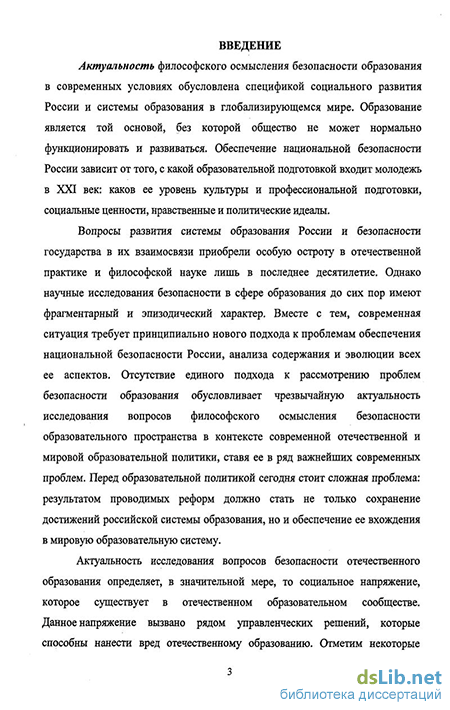 ВВЕДЕНИЕ

Актуальность философского осмысления безопасности образования в современных условиях обусловлена спецификой социального развития России и системы образования в глобализирующемся мире. Образование является той основой, без которой общество не может нормально функционировать и развиваться. Обеспечение национальной безопасности России зависит от того, с какой образовательной подготовкой входит молодежь в XXI век: каков ее уровень культуры и профессиональной подготовки, социальные ценности, нравственные и политические идеалы.

Вопросы развития системы образования России и безопасности государства в их взаимосвязи приобрели особую остроту в отечественной практике и философской науке лишь в последнее десятилетие. Однако научные исследования безопасности в сфере образования до сих пор имеют фрагментарный и эпизодический характер. Вместе с тем, современная ситуация требует принципиально нового подхода к проблемам обеспечения национальной безопасности России, анализа содержания и эволюции всех ее аспектов. Отсутствие единого подхода к рассмотрению проблем безопасности образования обусловливает чрезвычайную актуальность исследования вопросов философского осмысления безопасности образовательного пространства в контексте современной отечественной и мировой образовательной политики, ставя ее в ряд важнейших современных проблем. Перед образовательной политикой сегодня стоит сложная проблема: результатом проводимых реформ должно стать не только сохранение достижений российской системы образования, но и обеспечение ее вхождения в мировую образовательную систему.

Актуальность исследования вопросов безопасности отечественного образования определяет, в значительной мере, то социальное напряжение, которое существует в отечественном образовательном сообществе. Данное напряжение вызвано рядом управленческих решений, которые способны нанести вред отечественному образованию. Отметим некоторые

3

dsLib.net
библиотека диссертаций